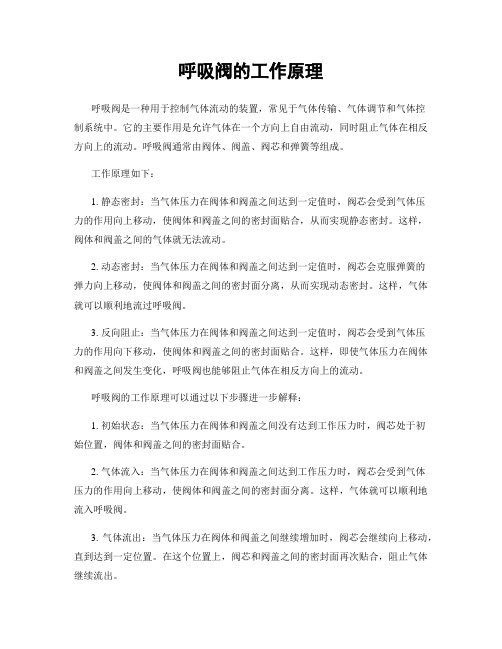 呼吸阀的工作原理

呼吸阀是一种用于控制气体流动的装置，常见于气体传输、气体调节和气体控制系统中。它的主要作用是允许气体在一个方向上自由流动，同时阻止气体在相反方向上的流动。呼吸阀通常由阀体、阀盖、阀芯和弹簧等组成。

工作原理如下：

1. 静态密封：当气体压力在阀体和阀盖之间达到一定值时，阀芯会受到气体压力的作用向上移动，使阀体和阀盖之间的密封面贴合，从而实现静态密封。这样，阀体和阀盖之间的气体就无法流动。

2. 动态密封：当气体压力在阀体和阀盖之间达到一定值时，阀芯会克服弹簧的弹力向上移动，使阀体和阀盖之间的密封面分离，从而实现动态密封。这样，气体就可以顺利地流过呼吸阀。

3. 反向阻止：当气体压力在阀体和阀盖之间达到一定值时，阀芯会受到气体压力的作用向下移动，使阀体和阀盖之间的密封面贴合。这样，即使气体压力在阀体和阀盖之间发生变化，呼吸阀也能够阻止气体在相反方向上的流动。

呼吸阀的工作原理可以通过以下步骤进一步解释：

1. 初始状态：当气体压力在阀体和阀盖之间没有达到工作压力时，阀芯处于初始位置，阀体和阀盖之间的密封面贴合。

2. 气体流入：当气体压力在阀体和阀盖之间达到工作压力时，阀芯会受到气体压力的作用向上移动，使阀体和阀盖之间的密封面分离。这样，气体就可以顺利地流入呼吸阀。

3. 气体流出：当气体压力在阀体和阀盖之间继续增加时，阀芯会继续向上移动，直到达到一定位置。在这个位置上，阀芯和阀盖之间的密封面再次贴合，阻止气体继续流出。